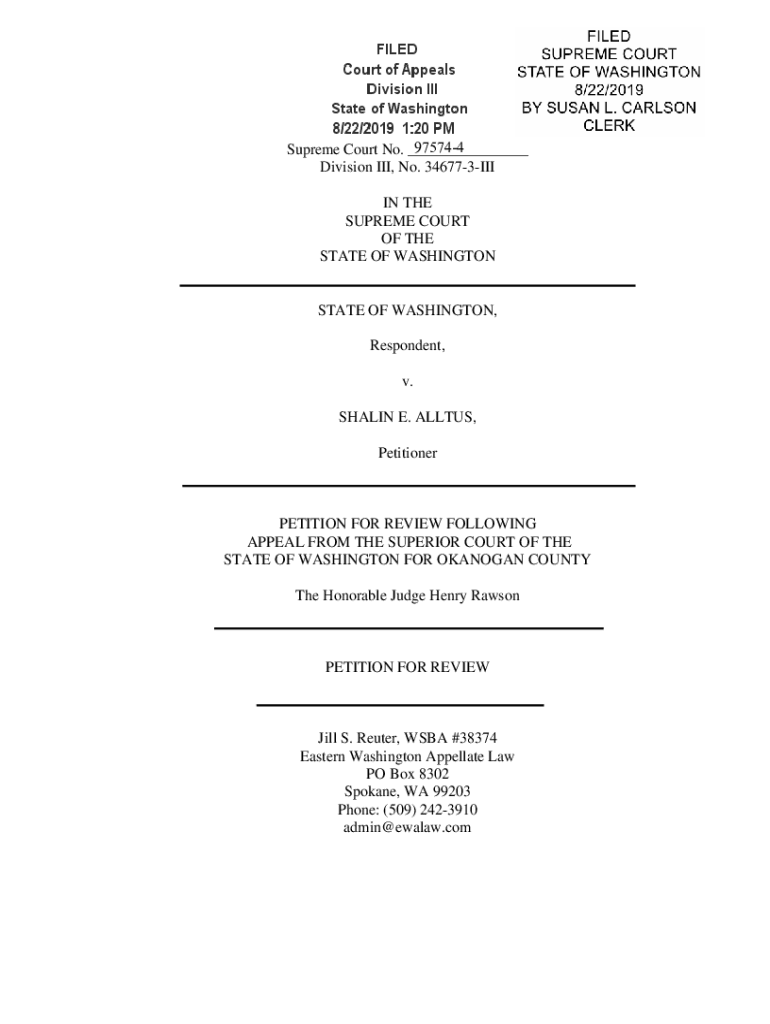 FILED
Court of Appeals
Division III
State of Washington
8/22/2019 1:20 PM

FILED
SUPREME COURT
STATE OF WASHINGTON
8/22/2019
BY SUSAN L. CARLSON
CLERK

Supreme Court No. 97574-4
Division III, No. 34677-3-III

IN THE
SUPREME COURT
OF THE
STATE OF WASHINGTON

STATE OF WASHINGTON,

Respondent,

v.

SHALIN E. ALLTUS,

Petitioner

PETITION FOR REVIEW FOLLOWING APPEAL FROM THE SUPERIOR COURT OF THE STATE OF WASHINGTON FOR OKANOGAN COUNTY

The Honorable Judge Henry Rawson

PETITION FOR REVIEW

Jill S. Reuter, WSBA #38374
Eastern Washington Appellate Law
PO Box 8302
Spokane, WA 99203
Phone: (509) 242-3910
admin@ewalaw.com